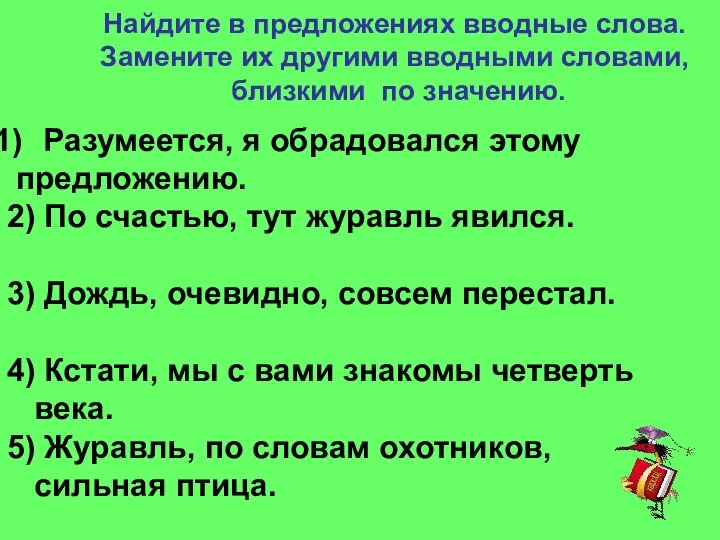 Найдите в предложениях вводные слова. Замените их другими вводными словами, близкими по значению.

1) Разумеется, я обрадовался этому предложению.
2) По счастью, тут журавль явился.

3) Дождь, очевидно, совсем перестал.

4) Кстати, мы с вами знакомы четверть века.
5) Журавль, по словам охотников, сильная птица.